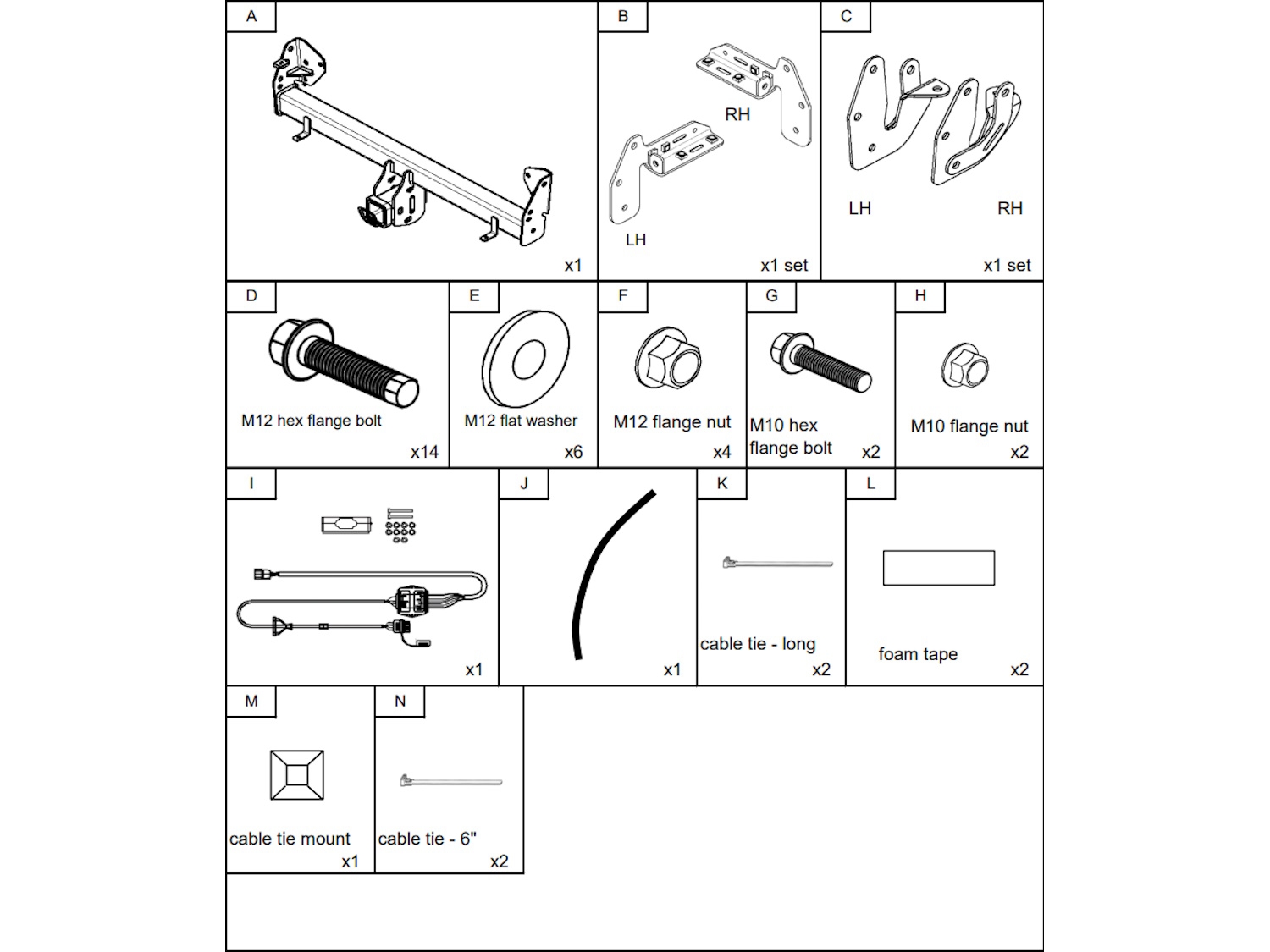 A

x1

B

RH

LH

x1 set

C

LH

RH

x1 set

D

M12 hex flange bolt

x14

E

M12 flat washer

x6

F

M12 flange nut

x4

G

M10 hex flange bolt

x2

H

M10 flange nut

x2

I

x1

J

x1

K

cable tie - long

x2

L

foam tape

x2

M

cable tie mount

x1

N

cable tie - 6"

x2